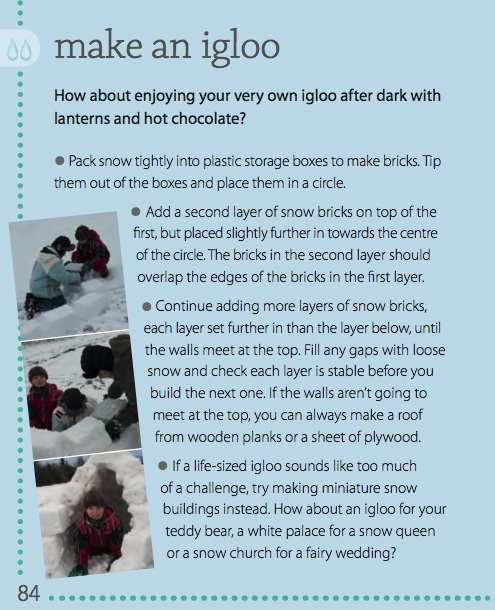 make an igloo

How about enjoying your very own igloo after dark with lanterns and hot chocolate?

● Pack snow tightly into plastic storage boxes to make bricks. Tip them out of the boxes and place them in a circle.

● Add a second layer of snow bricks on top of the first, but placed slightly further in towards the centre of the circle. The bricks in the second layer should overlap the edges of the bricks in the first layer.

● Continue adding more layers of snow bricks, each layer set further in than the layer below, until the walls meet at the top. Fill any gaps with loose snow and check each layer is stable before you build the next one. If the walls aren't going to meet at the top, you can always make a roof from wooden planks or a sheet of plywood.

● If a life-sized igloo sounds like too much of a challenge, try making miniature snow buildings instead. How about an igloo for your teddy bear, a white palace for a snow queen or a snow church for a fairy wedding?

84